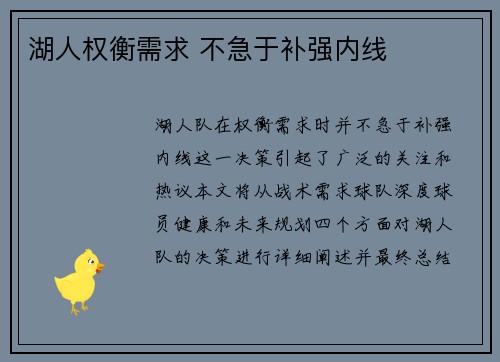 湖人权衡需求 不急于补强内线

湖人队在权衡需求时并不急于补强内线这一决策引起了广泛的关注和热议本文将从战术需求球队深度球员健康和未来规划四个方面对湖人队的决策进行详细阐述并最终总结